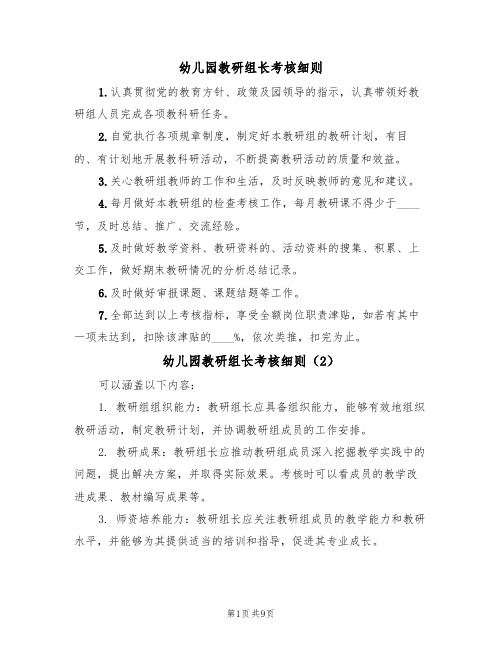 幼儿园教研组长考核细则

1.认真贯彻党的教育方针、政策及园领导的指示，认真带领好教研组人员完成各项教科研任务。

2.自觉执行各项规章制度，制定好本教研组的教研计划，有目的、有计划地开展教科研活动，不断提高教研活动的质量和效益。

3.关心教研组教师的工作和生活，及时反映教师的意见和建议。

4.每月做好本教研组的检查考核工作，每月教研课不得少于____节，及时总结、推广、交流经验。

5.及时做好教学资料、教研资料的、活动资料的搜集、积累、上交工作，做好期末教研情况的分析总结记录。

6.及时做好审报课题、课题结题等工作。

7.全部达到以上考核指标，享受全额岗位职责津贴，如若有其中一项未达到，扣除该津贴的____%，依次类推，扣完为止。

幼儿园教研组长考核细则（2）

可以涵盖以下内容：

1. 教研组组织能力：教研组长应具备组织能力，能够有效地组织教研活动，制定教研计划，并协调教研组成员的工作安排。

2. 教研成果：教研组长应推动教研组成员深入挖掘教学实践中的问题，提出解决方案，并取得实际效果。考核时可以看成员的教学改进成果、教材编写成果等。

3. 师资培养能力：教研组长应关注教研组成员的教学能力和教研水平，并能够为其提供适当的培训和指导，促进其专业成长。

第1页 共9页